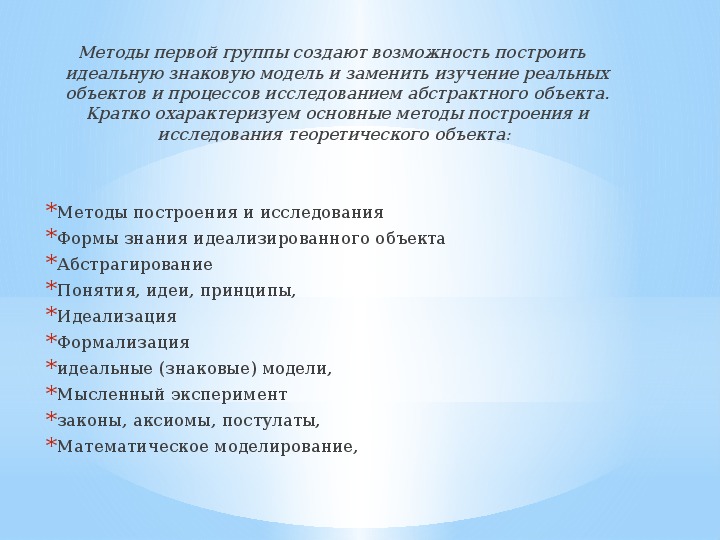 Методы первой группы создают возможность построить идеальную знаковую модель и заменить изучение реальных объектов и процессов исследованием абстрактного объекта. Кратко охарактеризуем основные методы построения и исследования теоретического объекта:

* Методы построения и исследования
* Формы знания идеализированного объекта
* Абстрагирование
* Понятия, идеи, принципы,
* Идеализация
* Формализация
* идеальные (знаковые) модели,
* Мысленный эксперимент
* законы, аксиомы, постулаты,
* Математическое моделирование,